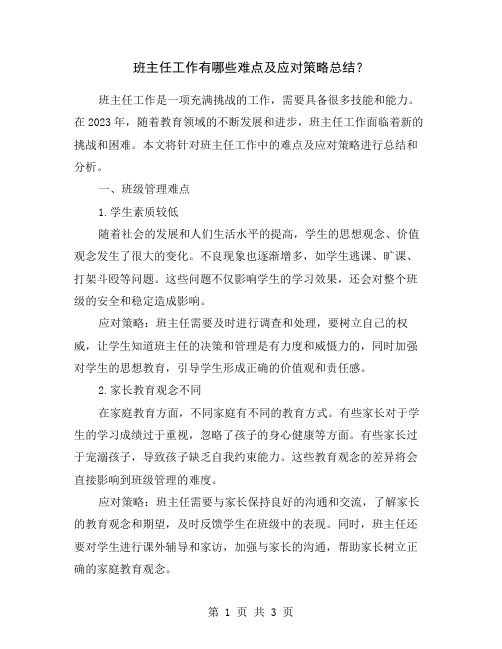 班主任工作有哪些难点及应对策略总结？

班主任工作是一项充满挑战的工作，需要具备很多技能和能力。在 2023 年，随着教育领域的不断发展和进步，班主任工作面临着新的挑战和困难。本文将针对班主任工作中的难点及应对策略进行总结和分析。

一、班级管理难点

1.学生素质较低

随着社会的发展和人们生活水平的提高，学生的思想观念、价值观念发生了很大的变化。不良现象也逐渐增多，如学生逃课、旷课、打架斗殴等问题。这些问题不仅影响学生的学习效果，还会对整个班级的安全和稳定造成影响。

应对策略：班主任需要及时进行调查和处理，要树立自己的权威，让学生知道班主任的决策和管理是有力度和威慑力的，同时加强对学生的思想教育，引导学生形成正确的价值观和责任感。

2.家长教育观念不同

在家庭教育方面，不同家庭有不同的教育方式。有些家长对于学生的学习成绩过于重视，忽略了孩子的身心健康等方面。有些家长过于宠溺孩子，导致孩子缺乏自我约束能力。这些教育观念的差异将会直接影响到班级管理的难度。

应对策略：班主任需要与家长保持良好的沟通和交流，了解家长的教育观念和期望，及时反馈学生在班级中的表现。同时，班主任还要对学生进行课外辅导和家访，加强与家长的沟通，帮助家长树立正确的家庭教育观念。

第 1 页 共 3 页